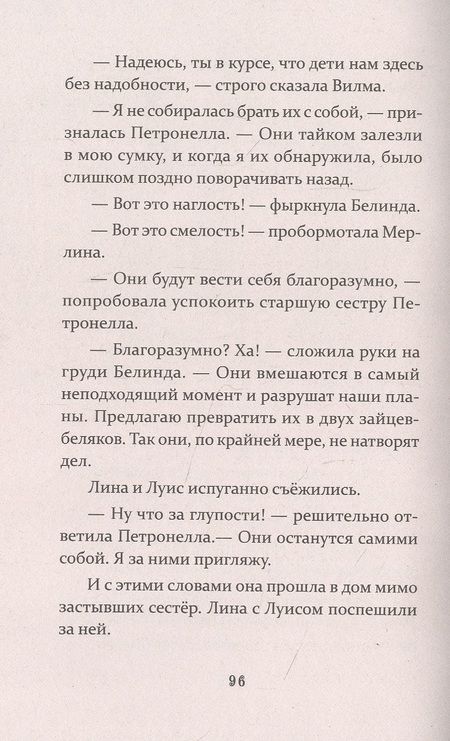 — Надеюсь, ты в курсе, что дети нам здесь без надобности, — строго сказала Вилма.

— Я не собиралась брать их с собой, — призналась Петронелла. — Они тайком залезли в мою сумку, и когда я их обнаружила, было слишком поздно поворачивать назад.

— Вот это наглость! — фыркнула Белинда.

— Вот это смелость! — пробормотала Мерлина.

— Они будут вести себя благоразумно, — попробовала успокоить старшую сестру Петронелла.

— Благоразумно? Ха! — сложила руки на груди Белинда. — Они вмешаются в самый неподходящий момент и разрушат наши планы. Предлагаю превратить их в двух зайцев-беляков. Так они, по крайней мере, не натворят дел.

Лина и Луис испуганно съёжились.

— Ну что за глупости! — решительно ответила Петронелла.— Они останутся самими собой. Я за ними пригляжу.

И с этими словами она прошла в дом мимо застывших сестёр. Лина с Луисом поспешили за ней.

96